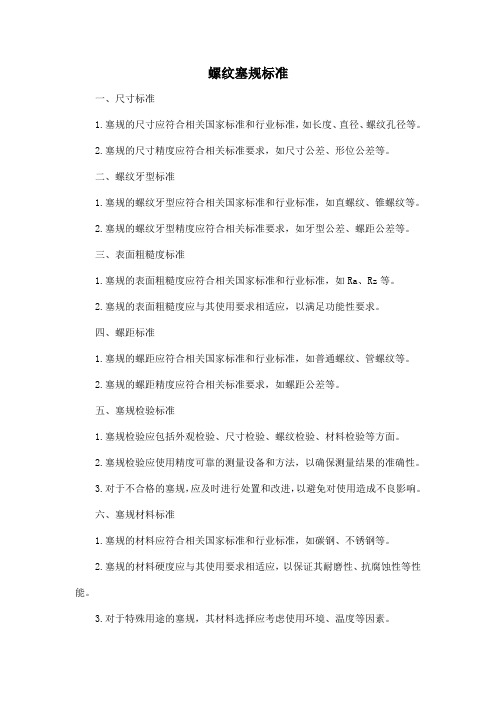 螺纹塞规标准

一、尺寸标准

1.塞规的尺寸应符合相关国家标准和行业标准，如长度、直径、螺纹孔径等。

2.塞规的尺寸精度应符合相关标准要求，如尺寸公差、形位公差等。

二、螺纹牙型标准

1.塞规的螺纹牙型应符合相关国家标准和行业标准，如直螺纹、锥螺纹等。

2.塞规的螺纹牙型精度应符合相关标准要求，如牙型公差、螺距公差等。

三、表面粗糙度标准

1.塞规的表面粗糙度应符合相关国家标准和行业标准，如 Ra、Rz 等。

2.塞规的表面粗糙度应与其使用要求相适应，以满足功能性要求。

四、螺距标准

1.塞规的螺距应符合相关国家标准和行业标准，如普通螺纹、管螺纹等。

2.塞规的螺距精度应符合相关标准要求，如螺距公差等。

五、塞规检验标准

1.塞规检验应包括外观检验、尺寸检验、螺纹检验、材料检验等方面。

2.塞规检验应使用精度可靠的测量设备和方法，以确保测量结果的准确性。

3.对于不合格的塞规，应及时进行处置和改进，以避免对使用造成不良影响。

六、塞规材料标准

1.塞规的材料应符合相关国家标准和行业标准，如碳钢、不锈钢等。

2.塞规的材料硬度应与其使用要求相适应，以保证其耐磨性、抗腐蚀性等性能。

3.对于特殊用途的塞规，其材料选择应考虑使用环境、温度等因素。